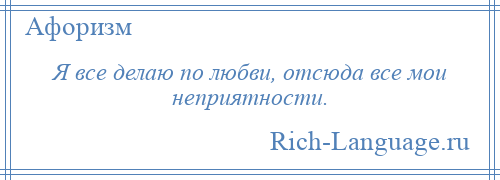 Афоризм

Я все делаю по любви, отсюда все мои неприятности.

Rich-Language.ru